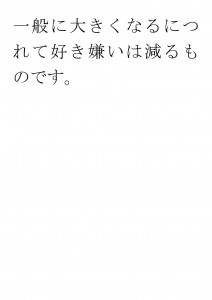 一般に大きくなるにつれて好き嫌いは減るものです。